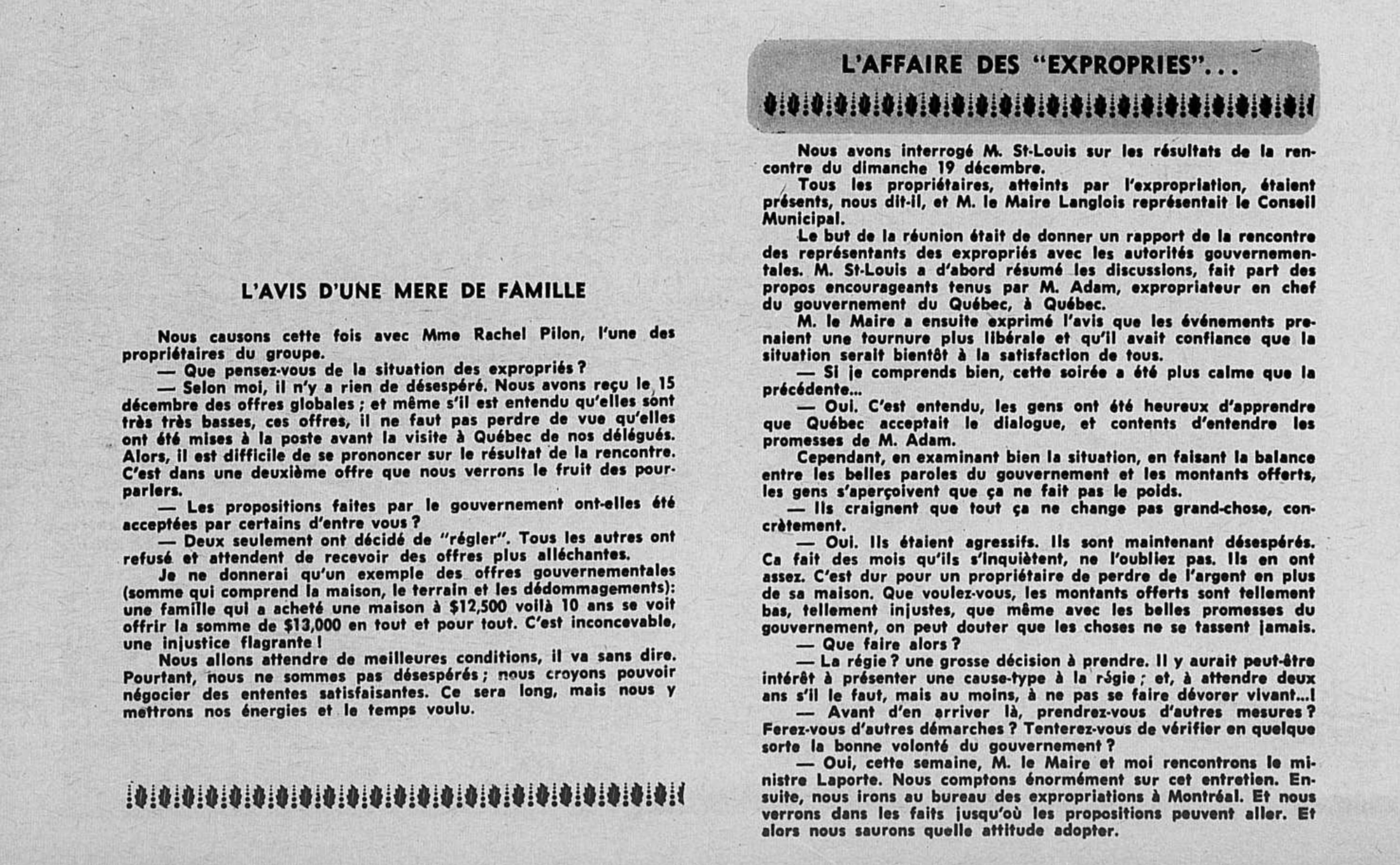 L'AVIS D'UNE MERE DE FAMILLE

Nous causons cette fois avec Mme Rachel Pilon, l'une des propriétaires du groupe.

— Que pensez-vous de la situation des expropriés ?

— Selon moi, il n'y a rien de désespéré. Nous avons reçu le 15 décembre des offres globales ; et même s'il est entendu qu'elles sont très très basses, ces offres, il ne faut pas perdre de vue qu'elles ont été mises à la poste avant la visite à Québec de nos délégués. Alors, il est difficile de se prononcer sur le résultat de la rencontre. C'est dans une deuxième offre que nous verrons le fruit des pourparlers.

— Les propositions faites par le gouvernement ont-elles été acceptées par certains d'entre vous ?

— Deux seulement ont décidé de "régler". Tous les autres ont refusé et attendent de recevoir des offres plus alléchantes.

Je ne donnerai qu'un exemple des offres gouvernementales (somme qui comprend la maison, le terrain et les dédommagements): une famille qui a acheté une maison à $12,500 voilà 10 ans se voit offrir la somme de $13,000 en tout et pour tout. C'est inconcevable, une injustice flagrante !

Nous allons attendre de meilleures conditions, il va sans dire. Pourtant, nous ne sommes pas désespérés ; nous croyons pouvoir négocier des ententes satisfaisantes. Ce sera long, mais nous y mettrons nos énergies et le temps voulu.

L'AFFAIRE DES "EXPROPRIES"...

Nous avons interrogé M. St-Louis sur les résultats de la rencontre du dimanche 19 décembre.

Tous les propriétaires, atteints par l'expropriation, étaient présents, nous dit-il, et M. le Maire Langlois représentait le Conseil Municipal.

Le but de la réunion était de donner un rapport de la rencontre des représentants des expropriés avec les autorités gouvernementales. M. St-Louis a d'abord résumé les discussions, fait part des propos encourageants tenus par M. Adam, expropriateur en chef du gouvernement du Québec, à Québec.

M. le Maire a ensuite exprimé l'avis que les événements prenaient une tournure plus libérale et qu'il avait confiance que la situation serait bientôt à la satisfaction de tous.

— Si je comprends bien, cette soirée a été plus calme que la précédente...

— Oui. C'est entendu, les gens ont été heureux d'apprendre que Québec acceptait le dialogue, et contents d'entendre les promesses de M. Adam.

Cependant, en examinant bien la situation, en faisant la balance entre les belles paroles du gouvernement et les montants offerts, les gens s'aperçoivent que ça ne fait pas le poids.

— Ils craignent que tout ça ne change pas grand-chose, concrètement.

— Oui. Ils étaient agressifs. Ils sont maintenant désespérés. Ca fait des mois qu'ils s'inquiètent, ne l'oubliez pas. Ils en ont assez. C'est dur pour un propriétaire de perdre de l'argent en plus de sa maison. Que voulez-vous, les montants offerts sont tellement bas, tellement injustes, que même avec les belles promesses du gouvernement, on peut douter que les choses ne se tassent jamais.

— Que faire alors ?

— La régie ? une grosse décision à prendre. Il y aurait peut-être intérêt à présenter une cause-type à la régie ; et, à attendre deux ans s'il le faut, mais au moins, à ne pas se faire dévorer vivant...!

— Avant d'en arriver là, prendrez-vous d'autres mesures ? Ferez-vous d'autres démarches ? Tenterez-vous de vérifier en quelque sorte la bonne volonté du gouvernement ?

— Oui, cette semaine, M. le Maire et moi rencontrons le ministre Laporte. Nous comptons énormément sur cet entretien. Ensuite, nous irons au bureau des expropriations à Montréal. Et nous verrons dans les faits jusqu'où les propositions peuvent aller. Et alors nous saurons quelle attitude adopter.